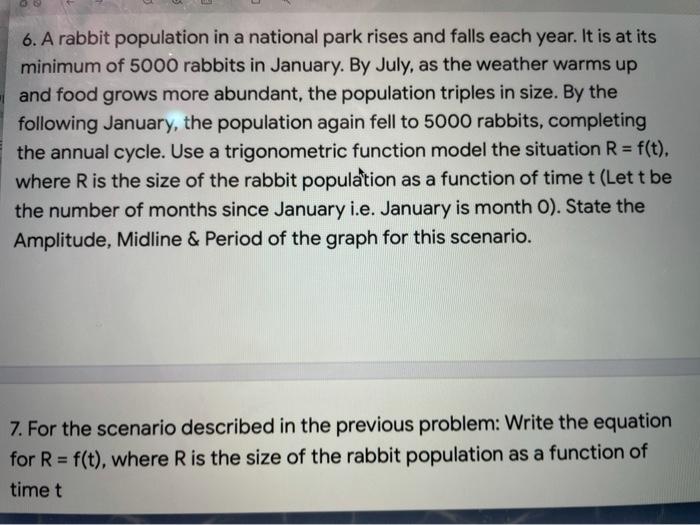 6. A rabbit population in a national park rises and falls each year. It is at its minimum of 5000 rabbits in January. By July, as the weather warms up and food grows more abundant, the population triples in size. By the following January, the population again fell to 5000 rabbits, completing the annual cycle. Use a trigonometric function model the situation R = f(t), where R is the size of the rabbit population as a function of time t (Let t be the number of months since January i.e. January is month 0). State the Amplitude, Midline & Period of the graph for this scenario.

7. For the scenario described in the previous problem: Write the equation for R = f(t), where R is the size of the rabbit population as a function of time t